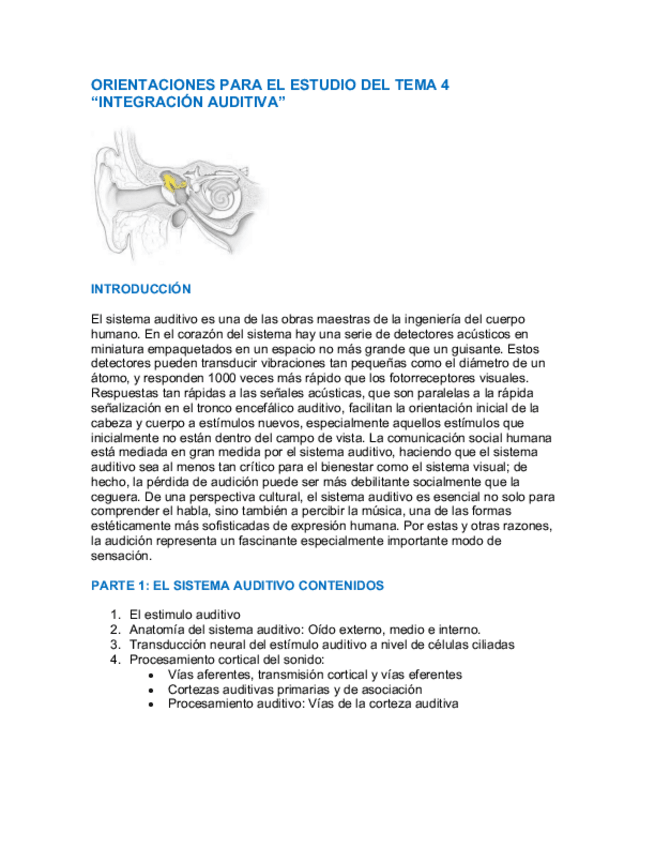 ORIENTACIONES PARA EL ESTUDIO DEL TEMA 4
“INTEGRACIÓN AUDITIVA”

INTRODUCCIÓN

El sistema auditivo es una de las obras maestras de la ingeniería del cuerpo humano. En el corazón del sistema hay una serie de detectores acústicos en miniatura empaquetados en un espacio no más grande que un guisante. Estos detectores pueden transducir vibraciones tan pequeñas como el diámetro de un átomo, y responden 1000 veces más rápido que los fotorreceptores visuales. Respuestas tan rápidas a las señales acústicas, que son paralelas a la rápida señalización en el tronco encefálico auditivo, facilitan la orientación inicial de la cabeza y cuerpo a estímulos nuevos, especialmente aquellos estímulos que inicialmente no están dentro del campo de vista. La comunicación social humana está mediada en gran medida por el sistema auditivo, haciendo que el sistema auditivo sea al menos tan crítico para el bienestar como el sistema visual; de hecho, la pérdida de audición puede ser más debilitante socialmente que la ceguera. De una perspectiva cultural, el sistema auditivo es esencial no solo para comprender el habla, sino también a percibir la música, una de las formas estéticamente más sofisticadas de expresión humana. Por estas y otras razones, la audición representa un fascinante especialmente importante modo de sensación.

PARTE 1: EL SISTEMA AUDITIVO CONTENIDOS

1. El estimulo auditivo
2. Anatomía del sistema auditivo: Oído externo, medio e interno.
3. Transducción neural del estímulo auditivo a nivel de células ciliadas
4. Procesamiento cortical del sonido:
• Vías aferentes, transmisión cortical y vías eferentes
• Cortezas auditivas primarias y de asociación
• Procesamiento auditivo: Vías de la corteza auditiva